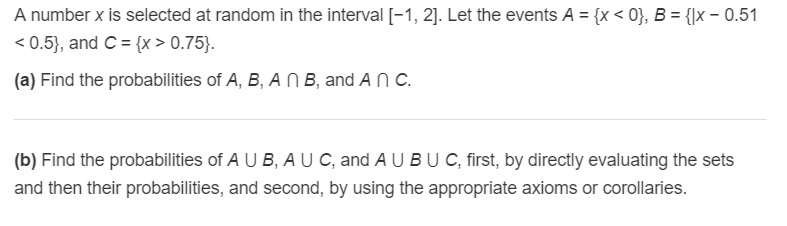 A number $x$ is selected at random in the interval $[-1, 2]$. Let the events $A = \{x < 0\}$, $B = \{|x - 0.51 < 0.5\}$, and $C = \{x > 0.75\}$.

**(a)** Find the probabilities of $A$, $B$, $A \cap B$, and $A \cap C$.

**(b)** Find the probabilities of $A \cup B$, $A \cup C$, and $A \cup B \cup C$, first, by directly evaluating the sets and then their probabilities, and second, by using the appropriate axioms or corollaries.